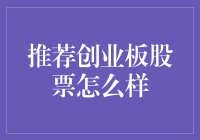 推荐创业板股票怎么样